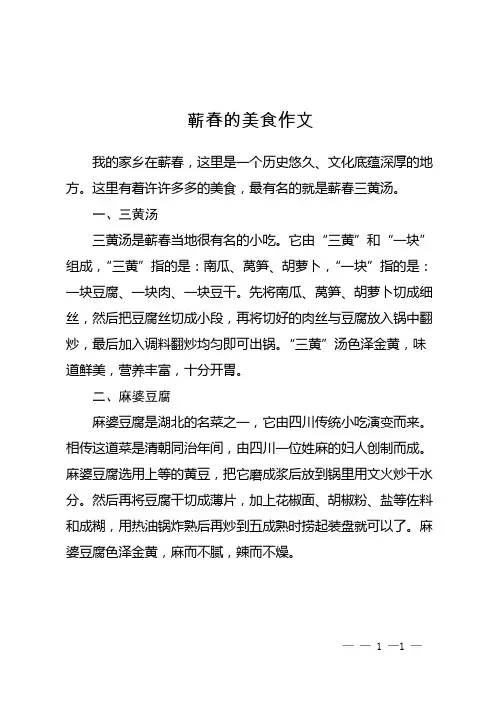 蕲春的美食作文

我的家乡在蕲春，这里是一个历史悠久、文化底蕴深厚的地方。这里有着许许多多的美食，最有名的就是蕲春三黄汤。

一、三黄汤

三黄汤是蕲春当地很有名的小吃。它由“三黄”和“一块”组成，“三黄”指的是：南瓜、莴笋、胡萝卜，“一块”指的是：一块豆腐、一块肉、一块豆干。先将南瓜、莴笋、胡萝卜切成细丝，然后把豆腐丝切成小段，再将切好的肉丝与豆腐放入锅中翻炒，最后加入调料翻炒均匀即可出锅。“三黄”汤色泽金黄，味道鲜美，营养丰富，十分开胃。

二、麻婆豆腐

麻婆豆腐是湖北的名菜之一，它由四川传统小吃演变而来。相传这道菜是清朝同治年间，由四川一位姓麻的妇人创制而成。麻婆豆腐选用上等的黄豆，把它磨成浆后放到锅里用文火炒干水分。然后再将豆腐干切成薄片，加上花椒面、胡椒粉、盐等佐料和成糊，用热油锅炸熟后再炒到五成熟时捞起装盘就可以了。麻婆豆腐色泽金黄，麻而不腻，辣而不燥。

— — 1 —1 —